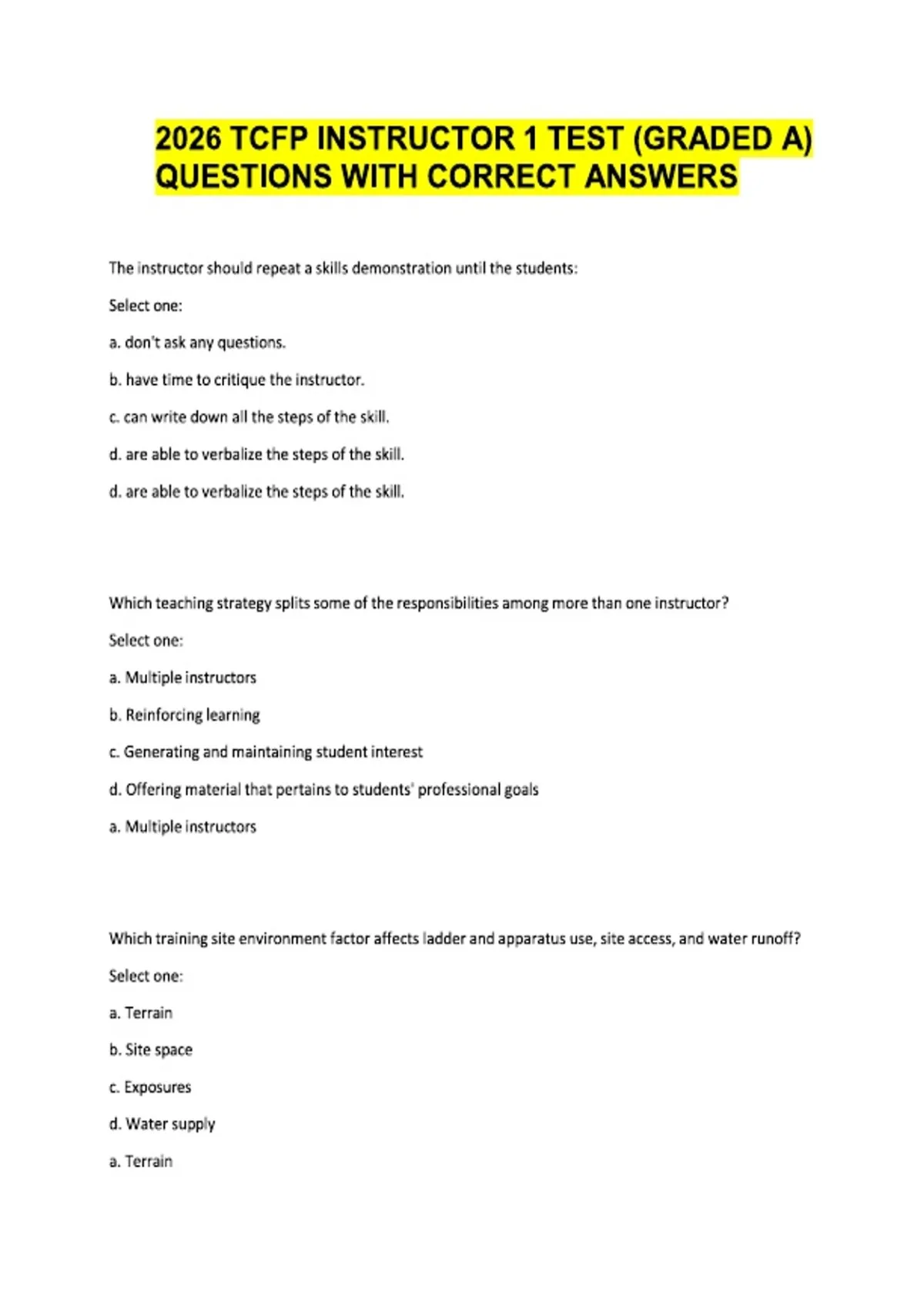 2026 TCFP INSTRUCTOR 1 TEST (GRADED A) QUESTIONS WITH CORRECT ANSWERS

The instructor should repeat a skills demonstration until the students:

Select one:

a. don't ask any questions.

b. have time to critique the instructor.

c. can write down all the steps of the skill.

d. are able to verbalize the steps of the skill.

d. are able to verbalize the steps of the skill.

Which teaching strategy splits some of the responsibilities among more than one instructor?

Select one:

a. Multiple instructors

b. Reinforcing learning

c. Generating and maintaining student interest

d. Offering material that pertains to students' professional goals

a. Multiple instructors

Which training site environment factor affects ladder and apparatus use, site access, and water runoff?

Select one:

a. Terrain

b. Site space

c. Exposures

d. Water supply

a. Terrain